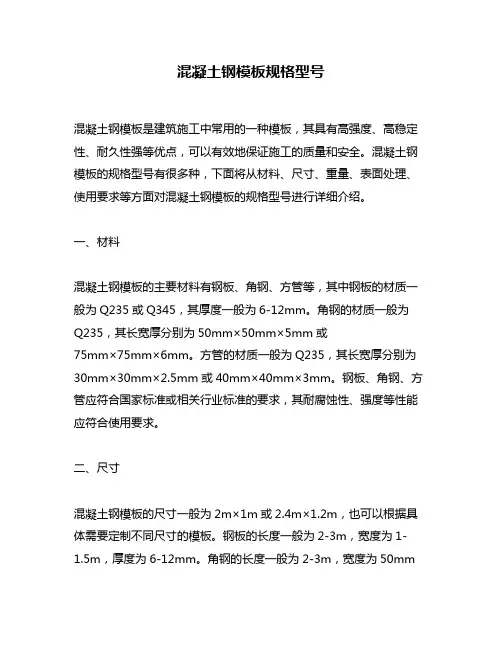 混凝土钢模板规格型号

混凝土钢模板是建筑施工中常用的一种模板，其具有高强度、高稳定性、耐久性强等优点，可以有效地保证施工的质量和安全。混凝土钢模板的规格型号有很多种，下面将从材料、尺寸、重量、表面处理、使用要求等方面对混凝土钢模板的规格型号进行详细介绍。

一、材料

混凝土钢模板的主要材料有钢板、角钢、方管等，其中钢板的材质一般为 Q235 或 Q345，其厚度一般为 6-12mm。角钢的材质一般为 Q235，其长宽厚分别为 50mm×50mm×5mm 或 75mm×75mm×6mm。方管的材质一般为 Q235，其长宽厚分别为 30mm×30mm×2.5mm 或 40mm×40mm×3mm。钢板、角钢、方管应符合国家标准或相关行业标准的要求，其耐腐蚀性、强度等性能应符合使用要求。

二、尺寸

混凝土钢模板的尺寸一般为 2m×1m 或 2.4m×1.2m，也可以根据具体需要定制不同尺寸的模板。钢板的长度一般为 2-3m，宽度为 1-1.5m，厚度为 6-12mm。角钢的长度一般为 2-3m，宽度为 50mm